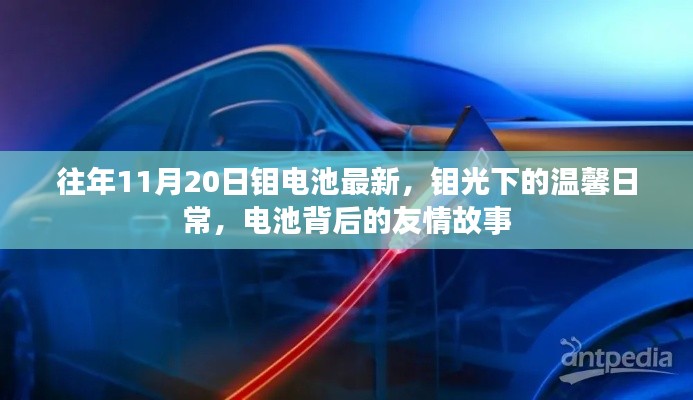 往年11月20日钼电池最新，钼光下的温馨日常，电池背后的友情故事

antpedia